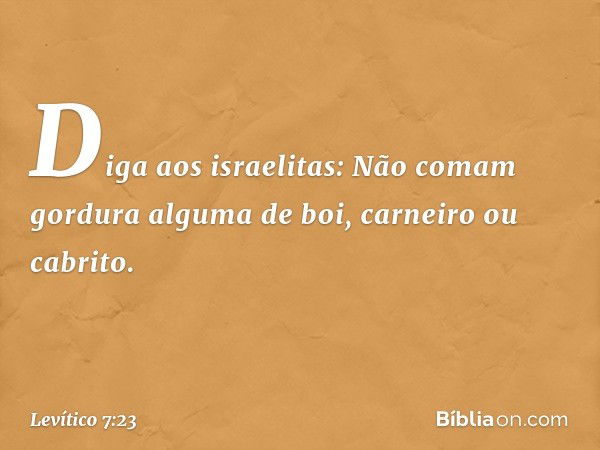 Diga aos israelitas: Não comam gordura alguma de boi, carneiro ou cabrito.

Levítico 7:23

Bíbliaon.com